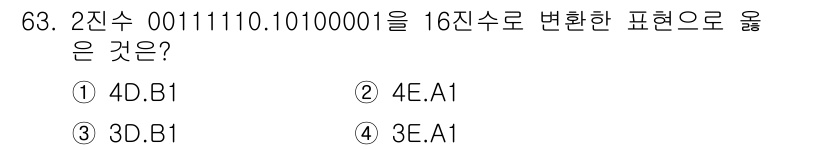 63. 2진수 00111110.10100001을 16진수로 변환한 표현으로 옳은 것은?

① 4D.B1
② 4E.A1
③ 3D.B1
④ 3E.A1